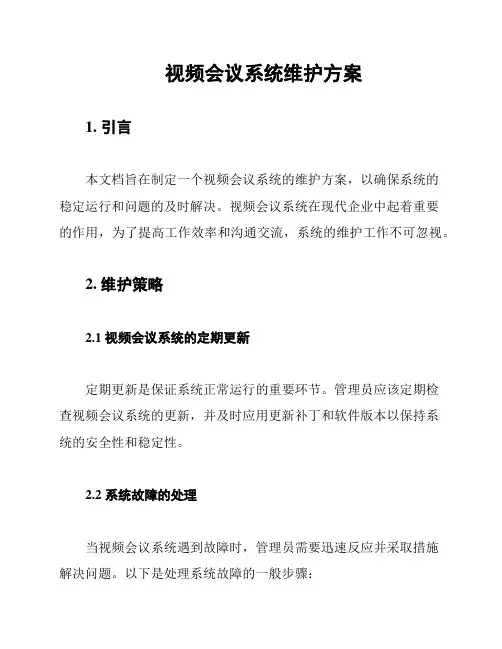 视频会议系统维护方案

1. 引言

本文档旨在制定一个视频会议系统的维护方案，以确保系统的稳定运行和问题的及时解决。视频会议系统在现代企业中起着重要的作用，为了提高工作效率和沟通交流，系统的维护工作不可忽视。

2. 维护策略

2.1 视频会议系统的定期更新

定期更新是保证系统正常运行的重要环节。管理员应该定期检查视频会议系统的更新，并及时应用更新补丁和软件版本以保持系统的安全性和稳定性。

2.2 系统故障的处理

当视频会议系统遇到故障时，管理员需要迅速反应并采取措施解决问题。以下是处理系统故障的一般步骤：